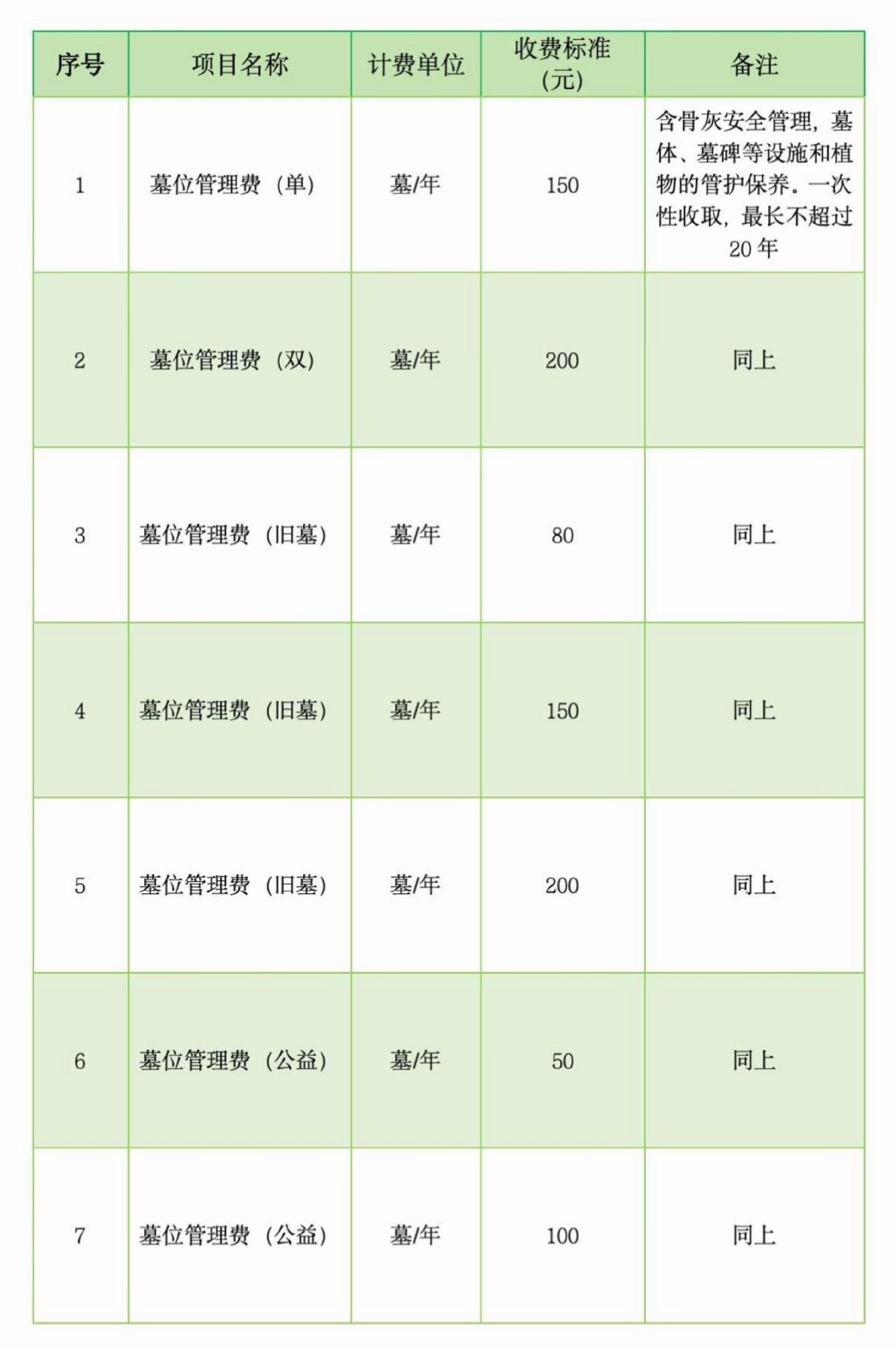 | 序号 | 项目名称 | 计费单位 | 收费标准(元) | 备注 |
|---|---|---|---|---|
| 1 | 墓位管理费（单） | 墓/年 | 150 | 含骨灰安全管理，墓体、墓碑等设施和植物的管护保养。一次性收取，最长不超过20年 |
| 2 | 墓位管理费（双） | 墓/年 | 200 | 同上 |
| 3 | 墓位管理费（旧墓） | 墓/年 | 80 | 同上 |
| 4 | 墓位管理费（旧墓） | 墓/年 | 150 | 同上 |
| 5 | 墓位管理费（旧墓） | 墓/年 | 200 | 同上 |
| 6 | 墓位管理费（公益） | 墓/年 | 50 | 同上 |
| 7 | 墓位管理费（公益） | 墓/年 | 100 | 同上 |